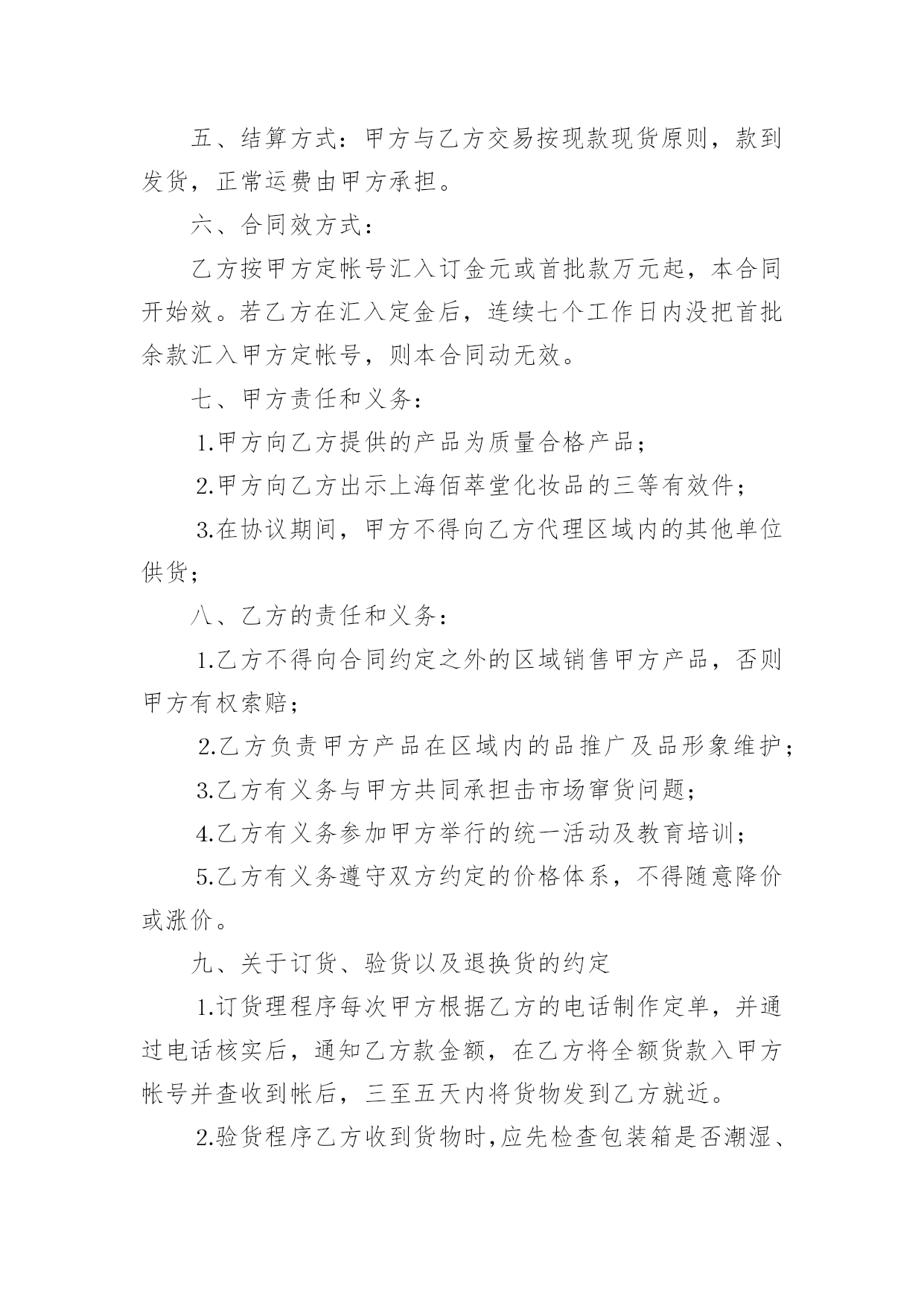 五、结算方式：甲方与乙方交易按现款现货原则，款到发货，正常运费由甲方承担。

六、合同效方式：

乙方按甲方定帐号汇入订金元或首批款万元起，本合同开始效。若乙方在汇入定金后，连续七个工作日内没把首批余款汇入甲方定帐号，则本合同动无效。

七、甲方责任和义务：

1.甲方向乙方提供的产品为质量合格产品；

2.甲方向乙方出示上海佰萃堂化妆品的三等有效件；

3.在协议期间，甲方不得向乙方代理区域内的其他单位供货；

八、乙方的责任和义务：

1.乙方不得向合同约定之外的区域销售甲方产品，否则甲方有权索赔；

2.乙方负责甲方产品在区域内的品推广及品形象维护；

3.乙方有义务与甲方共同承担击市场窜货问题；

4.乙方有义务参加甲方举行的统一活动及教育培训；

5.乙方有义务遵守双方约定的价格体系，不得随意降价或涨价。

九、关于订货、验货以及退换货的约定

1.订货理程序每次甲方根据乙方的电话制作定单，并通过电话核实后，通知乙方款金额，在乙方将全额货款入甲方帐号并查收到帐后，三至五天内将货物发到乙方就近。

2.验货程序乙方收到货物时,应先检查包装箱是否潮湿、